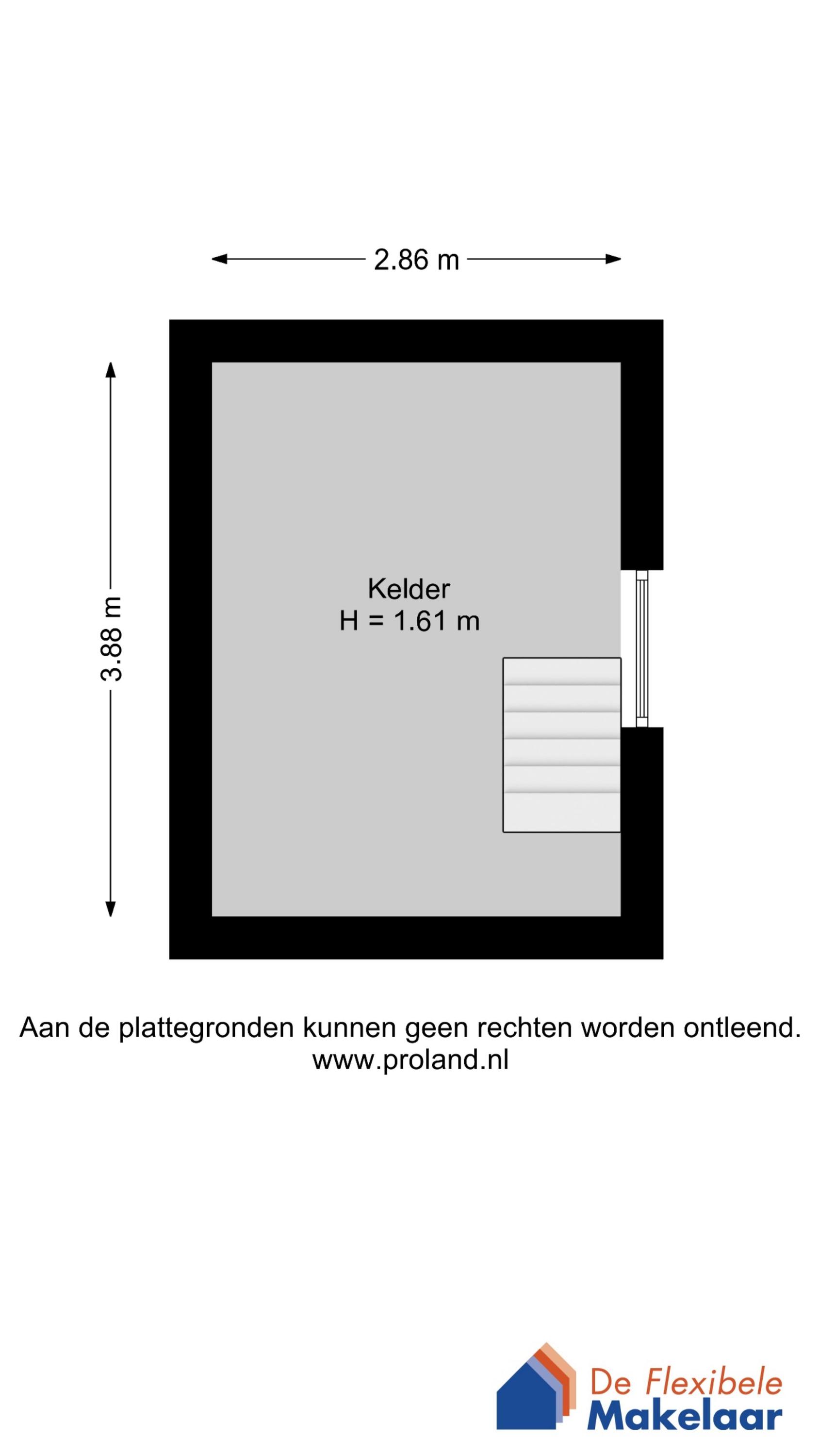 2.86 m

3.88 m

Kelder
H = 1.61 m

Aan de plattegronden kunnen geen rechten worden ontleend.
www.proland.nl

De Flexibele
Makelaar